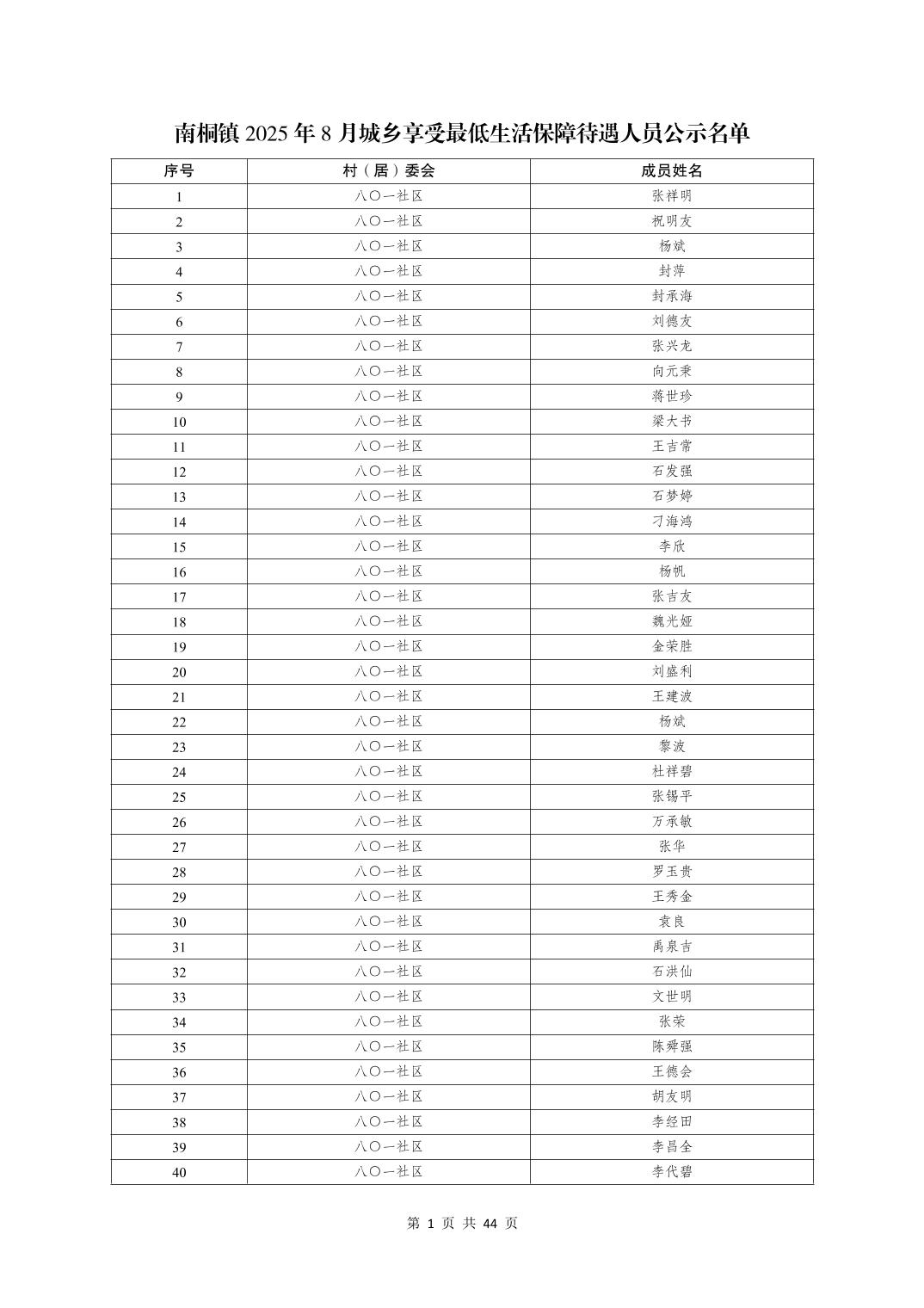 南桐镇 2025 年 8 月城乡享受最低生活保障待遇人员公示名单

| 序号 | 村（居）委会 | 成员姓名 |
|---|---|---|
| 1 | 八〇一社区 | 张祥明 |
| 2 | 八〇一社区 | 祝明友 |
| 3 | 八〇一社区 | 杨斌 |
| 4 | 八〇一社区 | 封萍 |
| 5 | 八〇一社区 | 封承海 |
| 6 | 八〇一社区 | 刘德友 |
| 7 | 八〇一社区 | 张兴龙 |
| 8 | 八〇一社区 | 向元秉 |
| 9 | 八〇一社区 | 蒋世珍 |
| 10 | 八〇一社区 | 梁大书 |
| 11 | 八〇一社区 | 王吉常 |
| 12 | 八〇一社区 | 石发强 |
| 13 | 八〇一社区 | 石梦婷 |
| 14 | 八〇一社区 | 刁海鸿 |
| 15 | 八〇一社区 | 李欣 |
| 16 | 八〇一社区 | 杨帆 |
| 17 | 八〇一社区 | 张吉友 |
| 18 | 八〇一社区 | 魏光娅 |
| 19 | 八〇一社区 | 金荣胜 |
| 20 | 八〇一社区 | 刘盛利 |
| 21 | 八〇一社区 | 王建波 |
| 22 | 八〇一社区 | 杨斌 |
| 23 | 八〇一社区 | 黎波 |
| 24 | 八〇一社区 | 杜祥碧 |
| 25 | 八〇一社区 | 张锡平 |
| 26 | 八〇一社区 | 万承敏 |
| 27 | 八〇一社区 | 张华 |
| 28 | 八〇一社区 | 罗玉贵 |
| 29 | 八〇一社区 | 王秀金 |
| 30 | 八〇一社区 | 袁良 |
| 31 | 八〇一社区 | 禹泉吉 |
| 32 | 八〇一社区 | 石洪仙 |
| 33 | 八〇一社区 | 文世明 |
| 34 | 八〇一社区 | 张荣 |
| 35 | 八〇一社区 | 陈舜强 |
| 36 | 八〇一社区 | 王德会 |
| 37 | 八〇一社区 | 胡友明 |
| 38 | 八〇一社区 | 李经田 |
| 39 | 八〇一社区 | 李昌全 |
| 40 | 八〇一社区 | 李代碧 |

第 1 页 共 44 页